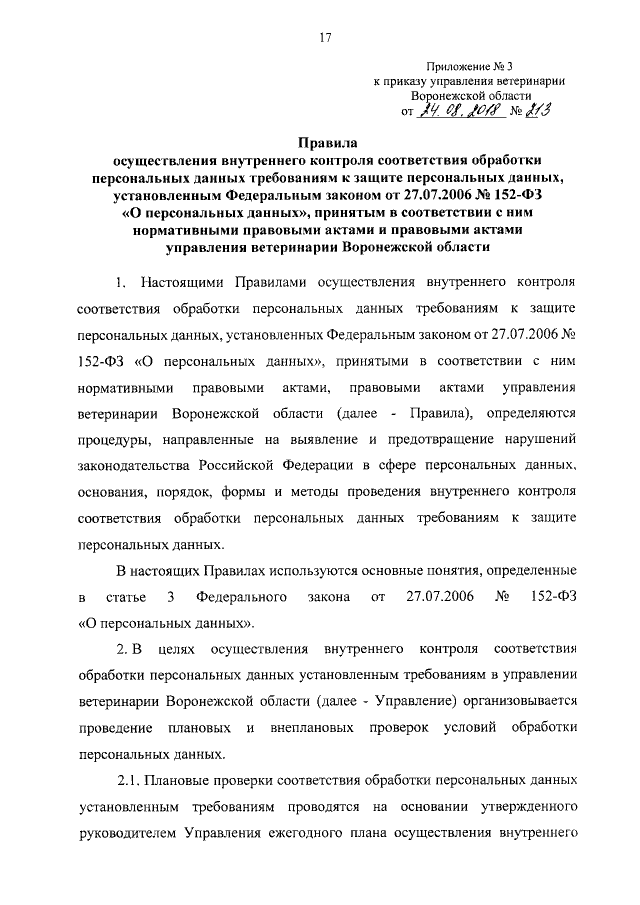 17

Приложение № 3
к приказу управления ветеринарии
Воронежской области
от 24.08.2018 № 213

Правила
осуществления внутреннего контроля соответствия обработки персональных данных требованиям к защите персональных данных, установленным Федеральным законом от 27.07.2006 № 152-ФЗ «О персональных данных», принятым в соответствии с ним нормативными правовыми актами и правовыми актами управления ветеринарии Воронежской области

1. Настоящими Правилами осуществления внутреннего контроля соответствия обработки персональных данных требованиям к защите персональных данных, установленных Федеральным законом от 27.07.2006 № 152-ФЗ «О персональных данных», принятыми в соответствии с ним нормативными правовыми актами, правовыми актами управления ветеринарии Воронежской области (далее - Правила), определяются процедуры, направленные на выявление и предотвращение нарушений законодательства Российской Федерации в сфере персональных данных, основания, порядок, формы и методы проведения внутреннего контроля соответствия обработки персональных данных требованиям к защите персональных данных.

В настоящих Правилах используются основные понятия, определенные в статье 3 Федерального закона от 27.07.2006 № 152-ФЗ «О персональных данных».

2. В целях осуществления внутреннего контроля соответствия обработки персональных данных установленным требованиям в управлении ветеринарии Воронежской области (далее - Управление) организовывается проведение плановых и внеплановых проверок условий обработки персональных данных.

2.1. Плановые проверки соответствия обработки персональных данных установленным требованиям проводятся на основании утвержденного руководителем Управления ежегодного плана осуществления внутреннего